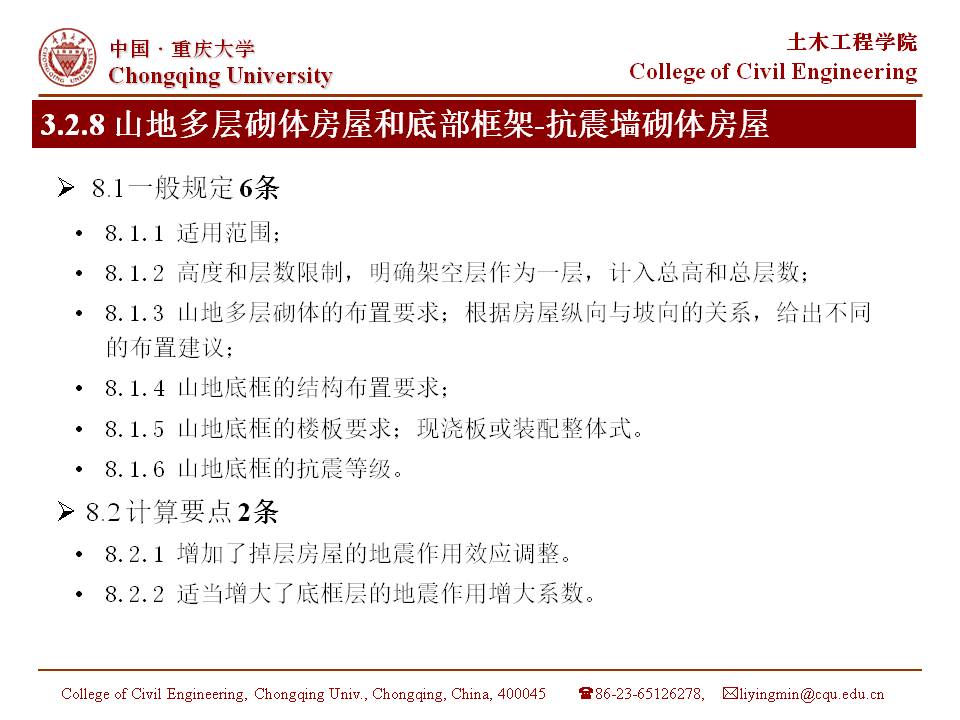 中国 · 重庆大学
Chongqing University

土木工程学院
College of Civil Engineering

3.2.8 山地多层砌体房屋和底部框架-抗震墙砌体房屋

➢ 8.1一般规定 6条

• 8.1.1 适用范围；
• 8.1.2 高度和层数限制，明确架空层作为一层，计入总高和总层数；
• 8.1.3 山地多层砌体的布置要求；根据房屋纵向与坡向的关系，给出不同的布置建议；
• 8.1.4 山地底框的结构布置要求；
• 8.1.5 山地底框的楼板要求；现浇板或装配整体式。
• 8.1.6 山地底框的抗震等级。

➢ 8.2计算要点 2条

• 8.2.1 增加了掉层房屋的地震作用效应调整。
• 8.2.2 适当增大了底框层的地震作用增大系数。

College of Civil Engineering, Chongqing Univ., Chongqing, China, 400045 ☎86-23-65126278, ✉liyingmin@cqu.edu.cn